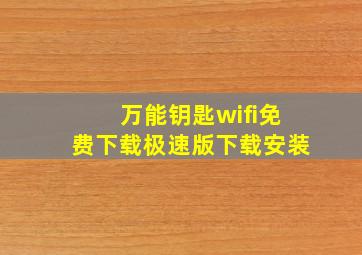 万能钥匙wifi免费下载极速版下载安装